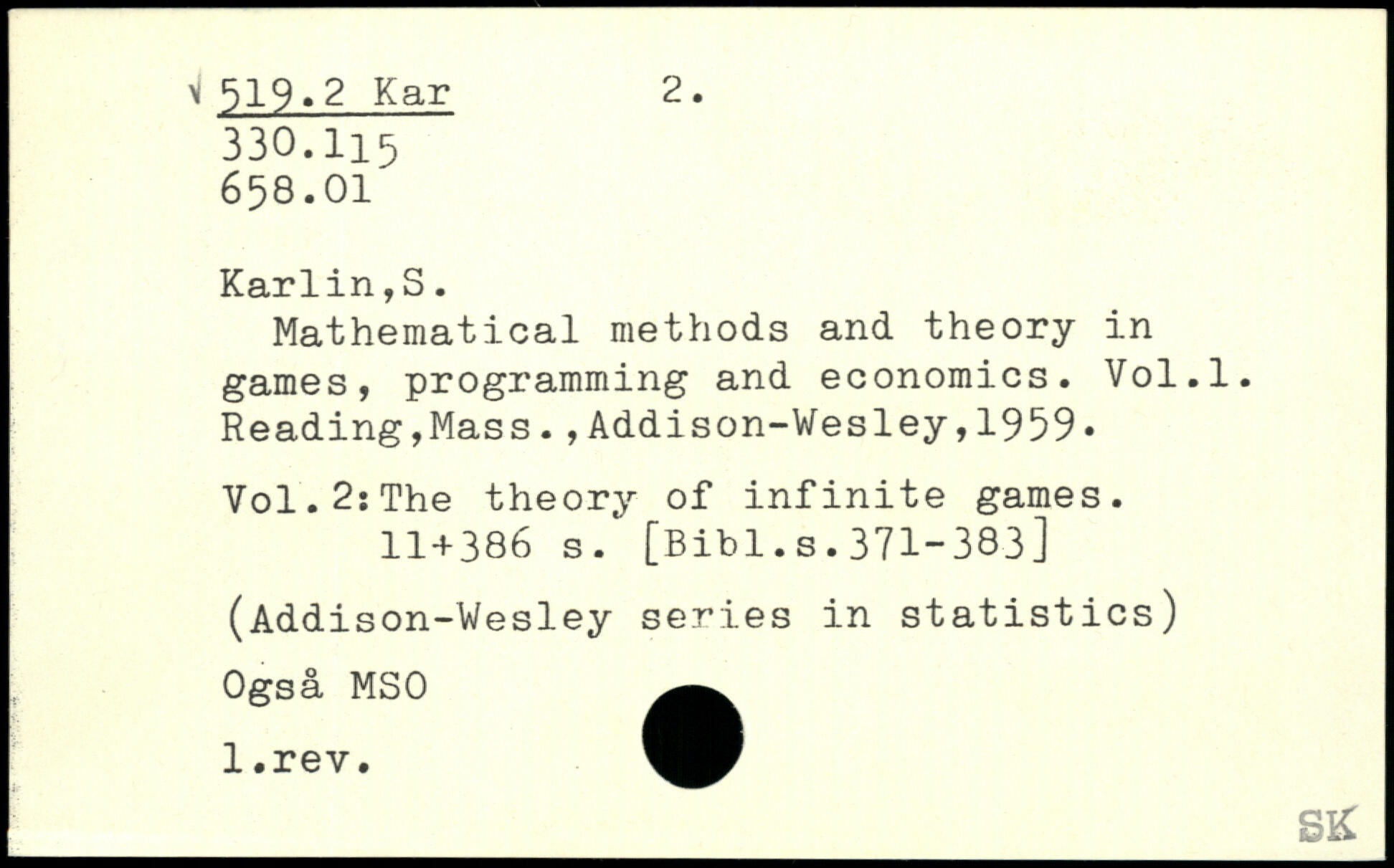 √ 519.2 Kar 2.
330.115
658.01

Karlin,S.

Mathematical methods and theory in games, programming and economics. Vol.1. Reading,Mass.,Addison-Wesley,1959.

Vol.2:The theory of infinite games.
11+386 s. [Bibl.s.371-383]

(Addison-Wesley series in statistics)

Også MSO

1.rev.

SK